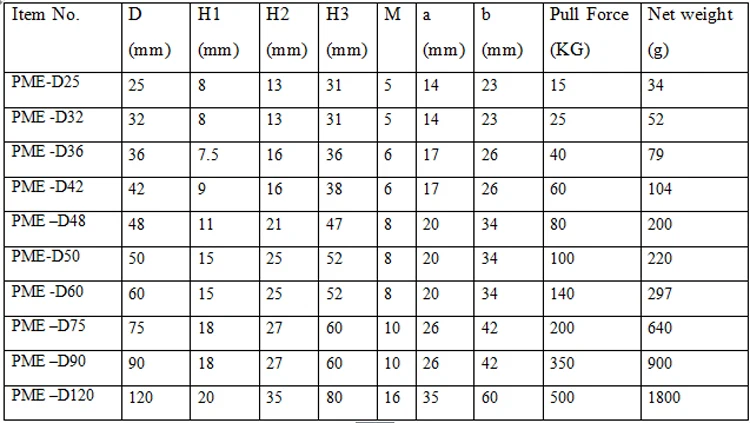 | Item No. | D (mm) | H1 (mm) | H2 (mm) | H3 (mm) | M | a (mm) | b (mm) | Pull Force (KG) | Net weight (g) |
|---|---|---|---|---|---|---|---|---|---|
| PME-D25 | 25 | 8 | 13 | 31 | 5 | 14 | 23 | 15 | 34 |
| PME -D32 | 32 | 8 | 13 | 31 | 5 | 14 | 23 | 25 | 52 |
| PME -D36 | 36 | 7.5 | 16 | 36 | 6 | 17 | 26 | 40 | 79 |
| PME -D42 | 42 | 9 | 16 | 38 | 6 | 17 | 26 | 60 | 104 |
| PME –D48 | 48 | 11 | 21 | 47 | 8 | 20 | 34 | 80 | 200 |
| PME-D50 | 50 | 15 | 25 | 52 | 8 | 20 | 34 | 100 | 220 |
| PME -D60 | 60 | 15 | 25 | 52 | 8 | 20 | 34 | 140 | 297 |
| PME –D75 | 75 | 18 | 27 | 60 | 10 | 26 | 42 | 200 | 640 |
| PME –D90 | 90 | 18 | 27 | 60 | 10 | 26 | 42 | 350 | 900 |
| PME –D120 | 120 | 20 | 35 | 80 | 16 | 35 | 60 | 500 | 1800 |